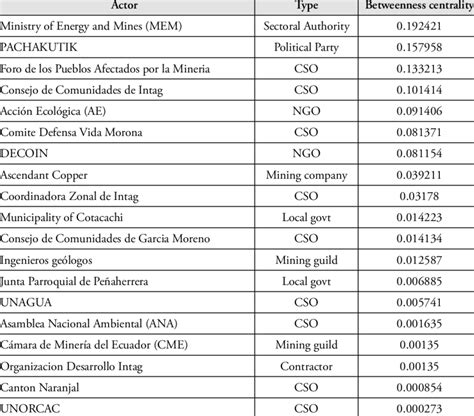 | Actor | Type | Betweenness centrality |
|---|---|---|
| Ministry of Energy and Mines (MEM) | Sectoral Authority | 0.192421 |
| PACHAKUTIK | Political Party | 0.157958 |
| Foro de los Pueblos Afectados por la Mineria | CSO | 0.133213 |
| Consejo de Comunidades de Intag | CSO | 0.101414 |
| Acción Ecológica (AE) | NGO | 0.091406 |
| Comite Defensa Vida Morona | CSO | 0.081371 |
| DECOIN | NGO | 0.081154 |
| Ascendant Copper | Mining company | 0.039211 |
| Coordinadora Zonal de Intag | CSO | 0.03178 |
| Municipality of Cotacachi | Local govt | 0.014223 |
| Consejo de Comunidades de Garcia Moreno | CSO | 0.014134 |
| Ingenieros geólogos | Mining guild | 0.012587 |
| Junta Parroquial de Peñaherrera | Local govt | 0.006885 |
| UNAGUA | CSO | 0.005741 |
| Asamblea Nacional Ambiental (ANA) | CSO | 0.001635 |
| Cámara de Minería del Ecuador (CME) | Mining guild | 0.00135 |
| Organizacion Desarrollo Intag | Contractor | 0.00135 |
| Canton Naranjal | CSO | 0.000854 |
| UNORCAC | CSO | 0.000273 |